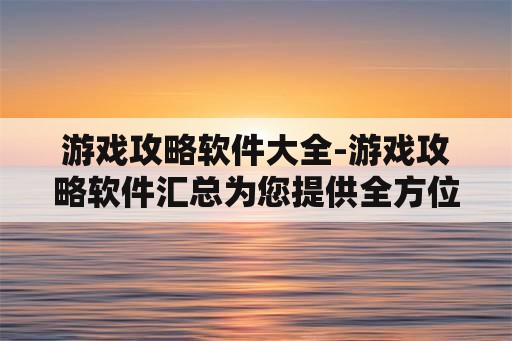 游戏攻略软件大全-游戏攻略软件汇总为您提供全方位